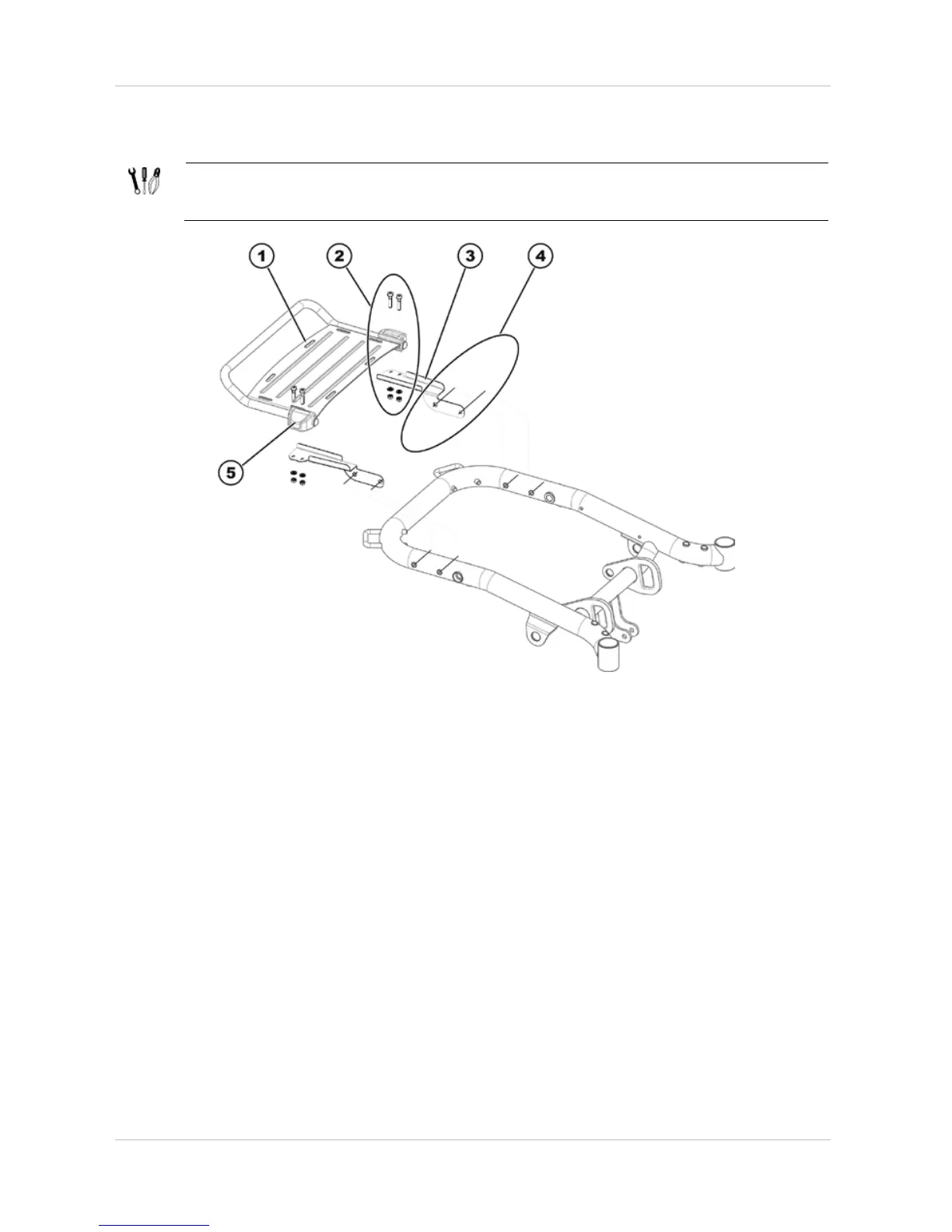 1
2
3
4
5